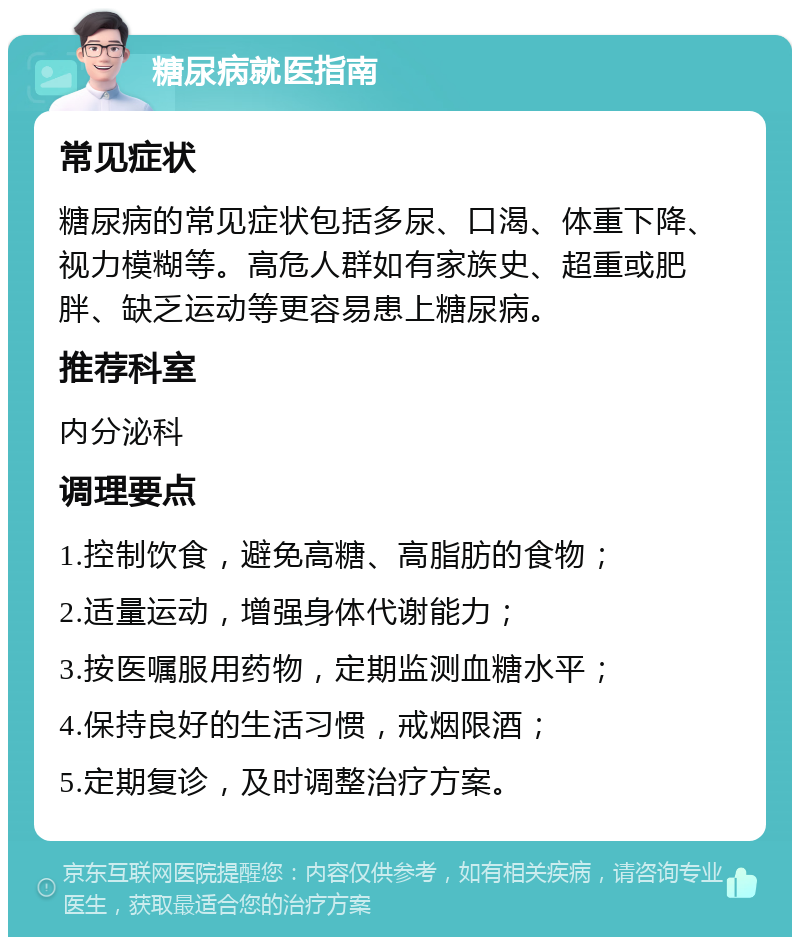 糖尿病就医指南

常见症状

糖尿病的常见症状包括多尿、口渴、体重下降、视力模糊等。高危人群如有家族史、超重或肥胖、缺乏运动等更容易患上糖尿病。

推荐科室

内分泌科

调理要点

1.控制饮食，避免高糖、高脂肪的食物；

2.适量运动，增强身体代谢能力；

3.按医嘱服用药物，定期监测血糖水平；

4.保持良好的生活习惯，戒烟限酒；

5.定期复诊，及时调整治疗方案。

京东互联网医院提醒您：内容仅供参考，如有相关疾病，请咨询专业医生，获取最适合您的治疗方案